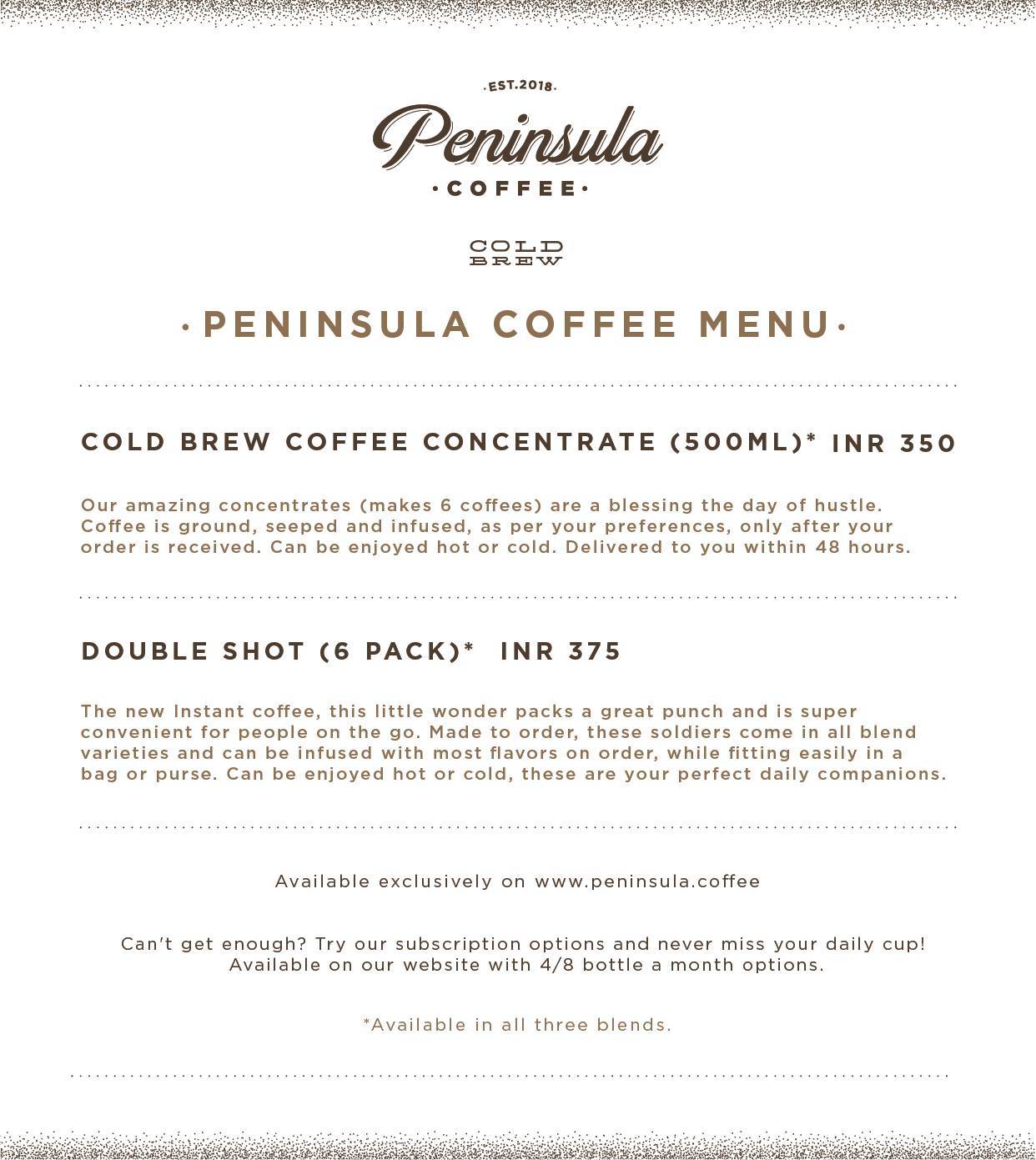 .EST.2018.

Peninsula

·COFFEE·

COLD
BREW

·PENINSULA COFFEE MENU·

COLD BREW COFFEE CONCENTRATE (500ML)* INR 350

Our amazing concentrates (makes 6 coffees) are a blessing the day of hustle. Coffee is ground, seeped and infused, as per your preferences, only after your order is received. Can be enjoyed hot or cold. Delivered to you within 48 hours.

DOUBLE SHOT (6 PACK)* INR 375

The new Instant coffee, this little wonder packs a great punch and is super convenient for people on the go. Made to order, these soldiers come in all blend varieties and can be infused with most flavors on order, while fitting easily in a bag or purse. Can be enjoyed hot or cold, these are your perfect daily companions.

Available exclusively on www.peninsula.coffee

Can't get enough? Try our subscription options and never miss your daily cup! Available on our website with 4/8 bottle a month options.

*Available in all three blends.